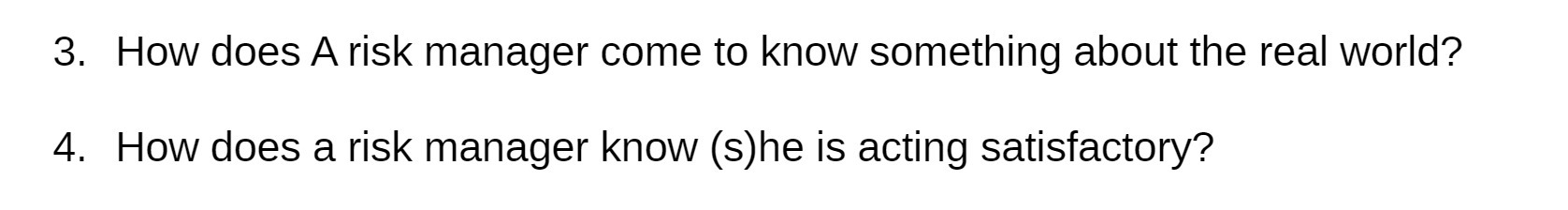 3. How does A risk manager come to know something about the real world?

4. How does a risk manager know (s)he is acting satisfactory?